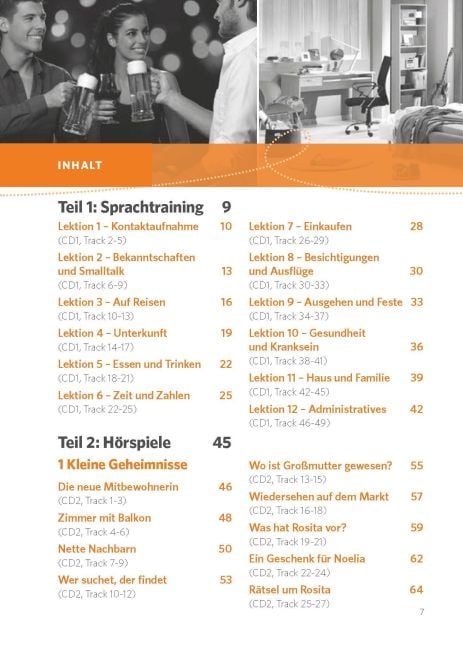 INHALT

Teil 1: Sprachtraining 9

Lektion 1 – Kontaktaufnahme 10
(CD1, Track 2-5)

Lektion 2 – Bekanntschaften und Smalltalk 13
(CD1, Track 6-9)

Lektion 3 – Auf Reisen 16
(CD1, Track 10-13)

Lektion 4 – Unterkunft 19
(CD1, Track 14-17)

Lektion 5 – Essen und Trinken 22
(CD1, Track 18-21)

Lektion 6 – Zeit und Zahlen 25
(CD1, Track 22-25)

Lektion 7 – Einkaufen 28
(CD1, Track 26-29)

Lektion 8 – Besichtigungen und Ausflüge 30
(CD1, Track 30-33)

Lektion 9 – Ausgehen und Feste 33
(CD1, Track 34-37)

Lektion 10 – Gesundheit und Kranksein 36
(CD1, Track 38-41)

Lektion 11 – Haus und Familie 39
(CD1, Track 42-45)

Lektion 12 – Administratives 42
(CD1, Track 46-49)

Teil 2: Hörspiele 45

1 Kleine Geheimnisse

Die neue Mitbewohnerin 46
(CD2, Track 1-3)

Zimmer mit Balkon 48
(CD2, Track 4-6)

Nette Nachbarn 50
(CD2, Track 7-9)

Wer suchet, der findet 53
(CD2, Track 10-12)

Wo ist Großmutter gewesen? 55
(CD2, Track 13-15)

Wiedersehen auf dem Markt 57
(CD2, Track 16-18)

Was hat Rosita vor? 59
(CD2, Track 19-21)

Ein Geschenk für Noelia 62
(CD2, Track 22-24)

Rätsel um Rosita 64
(CD2, Track 25-27)

7